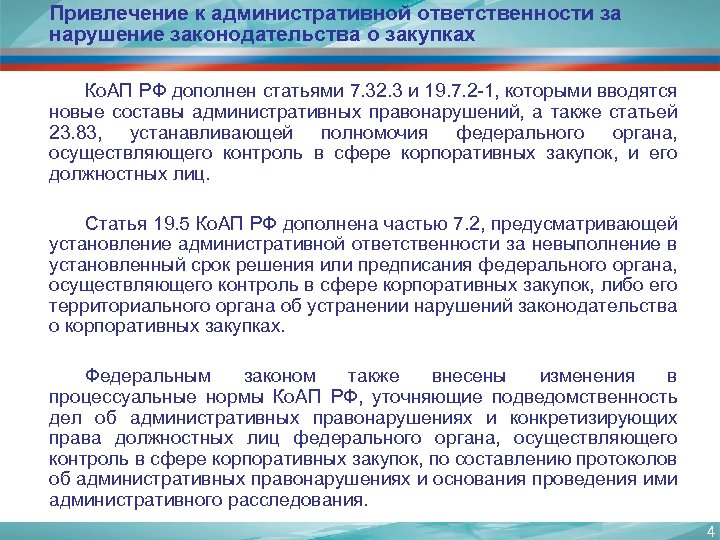 Привлечение к административной ответственности за нарушение законодательства о закупках

КоАП РФ дополнен статьями 7.32.3 и 19.7.2-1, которыми вводятся новые составы административных правонарушений, а также статьей 23.83, устанавливающей полномочия федерального органа, осуществляющего контроль в сфере корпоративных закупок, и его должностных лиц.

Статья 19.5 КоАП РФ дополнена частью 7.2, предусматривающей установление административной ответственности за невыполнение в установленный срок решения или предписания федерального органа, осуществляющего контроль в сфере корпоративных закупок, либо его территориального органа об устранении нарушений законодательства о корпоративных закупках.

Федеральным законом также внесены изменения в процессуальные нормы КоАП РФ, уточняющие подведомственность дел об административных правонарушениях и конкретизирующих права должностных лиц федерального органа, осуществляющего контроль в сфере корпоративных закупок, по составлению протоколов об административных правонарушениях и основания проведения ими административного расследования.

4